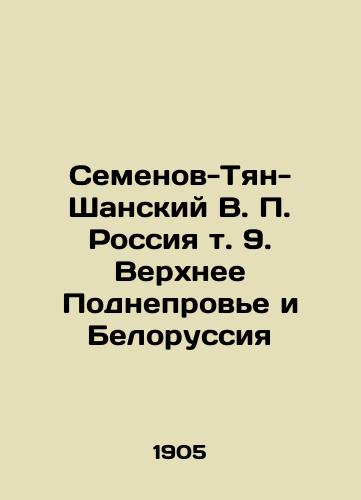 Семенов-Тян-Шанский В. П. Россия т. 9. Верхнее Поднепровье и Белоруссия

1905